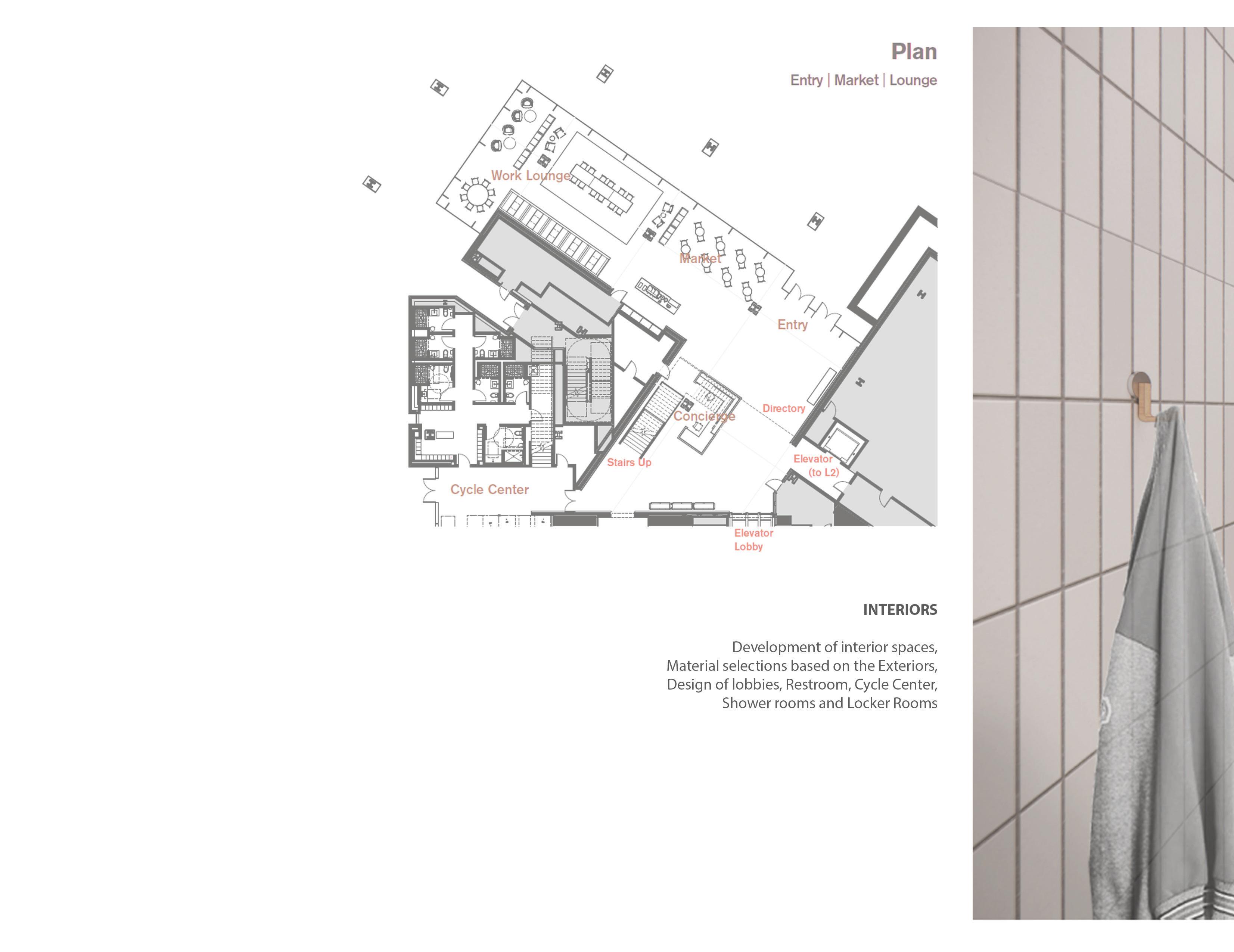 Plan

Entry | Market | Lounge

Work Lounge

Market

Entry

Directory

Concierge

Stairs Up

Elevator
(to L2)

Cycle Center

Elevator
Lobby

INTERIORS

Development of interior spaces,
Material selections based on the Exteriors,
Design of lobbies, Restroom, Cycle Center,
Shower rooms and Locker Rooms